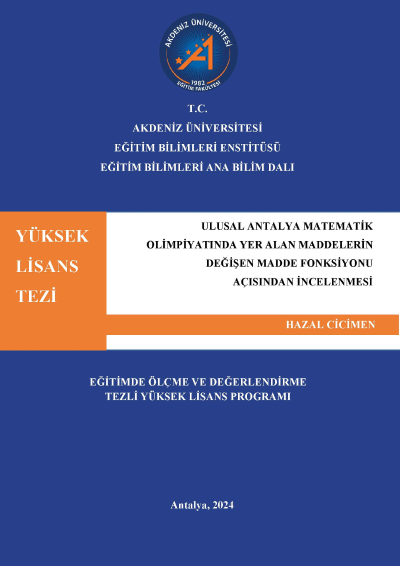 AKDENİZ ÜNİVERSİTESİ
1982
EĞİTİM FAKÜLTESİ

T.C.
AKDENİZ ÜNİVERSİTESİ
EĞİTİM BİLİMLERİ ENSTİTÜSÜ
EĞİTİM BİLİMLERİ ANA BİLİM DALI

YÜKSEK LİSANS TEZİ

ULUSAL ANTALYA MATEMATİK OLİMPİYATINDA YER ALAN MADDELERİN DEĞİŞEN MADDE FONKSİYONU AÇISINDAN İNCELENMESİ

HAZAL CİCİMEN

EĞİTİMDE ÖLÇME VE DEĞERLENDİRME
TEZLİ YÜKSEK LİSANS PROGRAMI

Antalya, 2024